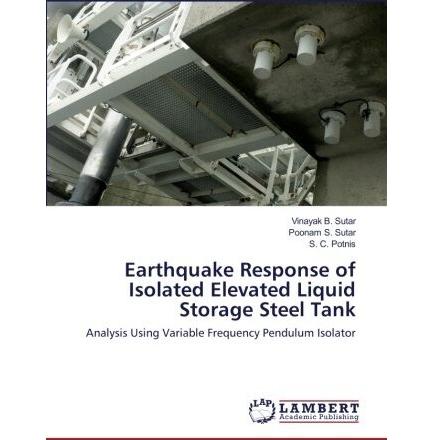 Vinayak B. Sutar
Poonam S. Sutar
S. C. Potnis

Earthquake Response of Isolated Elevated Liquid Storage Steel Tank

Analysis Using Variable Frequency Pendulum Isolator

LAP
LAMBERT
Academic Publishing